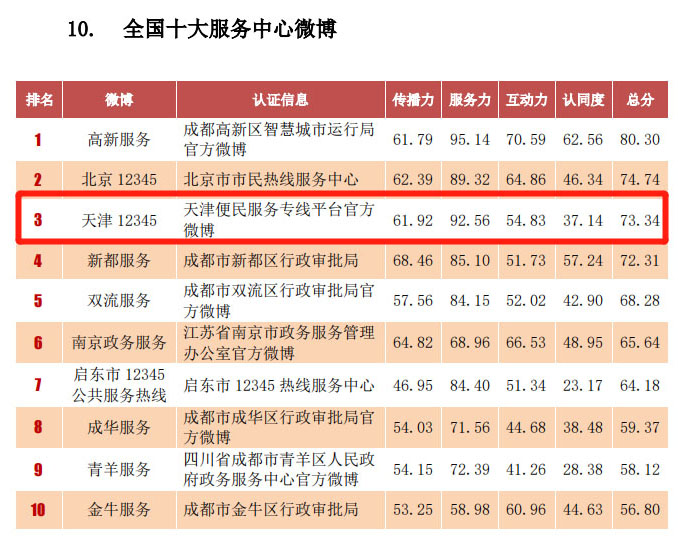 10. 全国十大服务中心微博

| 排名 | 微博 | 认证信息 | 传播力 | 服务力 | 互动力 | 认同度 | 总分 |
|---|---|---|---|---|---|---|---|
| 1 | 高新服务 | 成都高新区智慧城市运行局官方微博 | 61.79 | 95.14 | 70.59 | 62.56 | 80.30 |
| 2 | 北京 12345 | 北京市市民热线服务中心 | 62.39 | 89.32 | 64.86 | 46.34 | 74.74 |
| 3 | 天津 12345 | 天津便民服务专线平台官方微博 | 61.92 | 92.56 | 54.83 | 37.14 | 73.34 |
| 4 | 新都服务 | 成都市新都区行政审批局 | 68.46 | 85.10 | 51.73 | 57.24 | 72.31 |
| 5 | 双流服务 | 成都市双流区行政审批局官方微博 | 57.56 | 84.15 | 52.02 | 42.90 | 68.28 |
| 6 | 南京政务服务 | 江苏省南京市政务服务管理办公室官方微博 | 64.82 | 68.96 | 66.53 | 48.95 | 65.64 |
| 7 | 启东市 12345 公共服务热线 | 启东市 12345 热线服务中心 | 46.95 | 84.40 | 51.34 | 23.17 | 64.18 |
| 8 | 成华服务 | 成都市成华区行政审批局官方微博 | 54.03 | 71.56 | 44.68 | 38.48 | 59.37 |
| 9 | 青羊服务 | 四川省成都市青羊区人民政府政务服务中心官方微博 | 54.15 | 72.39 | 41.26 | 28.38 | 58.12 |
| 10 | 金牛服务 | 成都市金牛区行政审批局 | 53.25 | 58.98 | 60.96 | 44.63 | 56.80 |